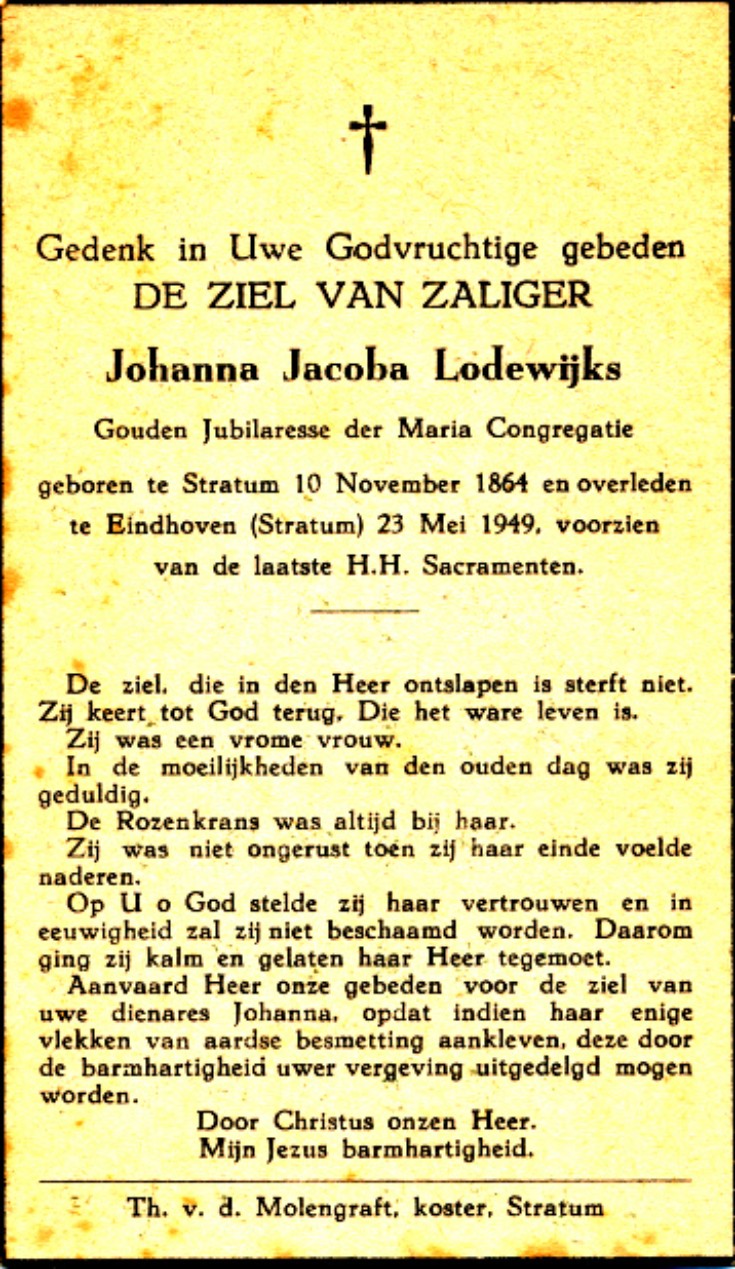 Gedenk in Uwe Godvruchtige gebeden
DE ZIEL VAN ZALIGER
Johanna Jacoba Lodewijks
Gouden Jubilaresse der Maria Congregatie
geboren te Stratum 10 November 1864 en overleden te Eindhoven (Stratum) 23 Mei 1949, voorzien van de laatste H.H. Sacramenten.

De ziel, die in den Heer ontslapen is sterft niet. Zij keert tot God terug, Die het ware leven is.

Zij was een vrome vrouw.

In de moeilijkheden van den ouden dag was zij geduldig.

De Rozenkrans was altijd bij haar.

Zij was niet ongerust toen zij haar einde voelde naderen.

Op U o God stelde zij haar vertrouwen en in eeuwigheid zal zij niet beschaamd worden. Daarom ging zij kalm en gelaten haar Heer tegemoet.

Aanvaard Heer onze gebeden voor de ziel van uwe dienares Johanna, opdat indien haar enige vlekken van aardse besmetting aankleven, deze door de barmhartigheid uwer vergeving uitgedelgd mogen worden.

Door Christus onzen Heer.
Mijn Jezus barmhartigheid.

Th. v. d. Molengraft, koster, Stratum